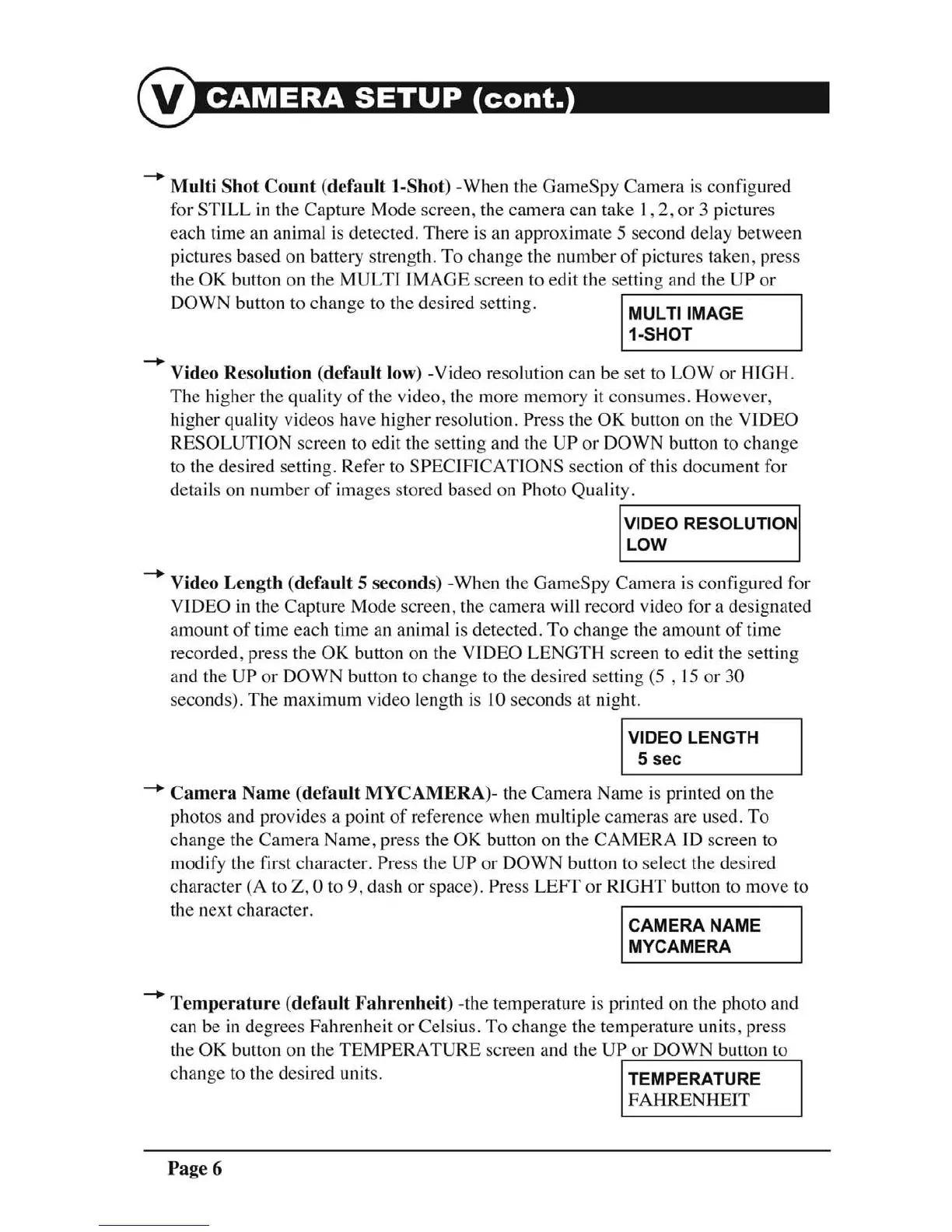 V CAMERA SETUP (cont.)

Multi Shot Count (default 1-Shot) -When the GameSpy Camera is configured for STILL in the Capture Mode screen, the camera can take 1, 2, or 3 pictures each time an animal is detected. There is an approximate 5 second delay between pictures based on battery strength. To change the number of pictures taken, press the OK button on the MULTI IMAGE screen to edit the setting and the UP or DOWN button to change to the desired setting.

MULTI IMAGE
1-SHOT

Video Resolution (default low) -Video resolution can be set to LOW or HIGH. The higher the quality of the video, the more memory it consumes. However, higher quality videos have higher resolution. Press the OK button on the VIDEO RESOLUTION screen to edit the setting and the UP or DOWN button to change to the desired setting. Refer to SPECIFICATIONS section of this document for details on number of images stored based on Photo Quality.

VIDEO RESOLUTION
LOW

Video Length (default 5 seconds) -When the GameSpy Camera is configured for VIDEO in the Capture Mode screen, the camera will record video for a designated amount of time each time an animal is detected. To change the amount of time recorded, press the OK button on the VIDEO LENGTH screen to edit the setting and the UP or DOWN button to change to the desired setting (5 , 15 or 30 seconds). The maximum video length is 10 seconds at night.

VIDEO LENGTH
5 sec

Camera Name (default MYCAMERA)- the Camera Name is printed on the photos and provides a point of reference when multiple cameras are used. To change the Camera Name, press the OK button on the CAMERA ID screen to modify the first character. Press the UP or DOWN button to select the desired character (A to Z, 0 to 9, dash or space). Press LEFT or RIGHT button to move to the next character.

CAMERA NAME
MYCAMERA

Temperature (default Fahrenheit) -the temperature is printed on the photo and can be in degrees Fahrenheit or Celsius. To change the temperature units, press the OK button on the TEMPERATURE screen and the UP or DOWN button to change to the desired units.

TEMPERATURE
FAHRENHEIT

Page 6